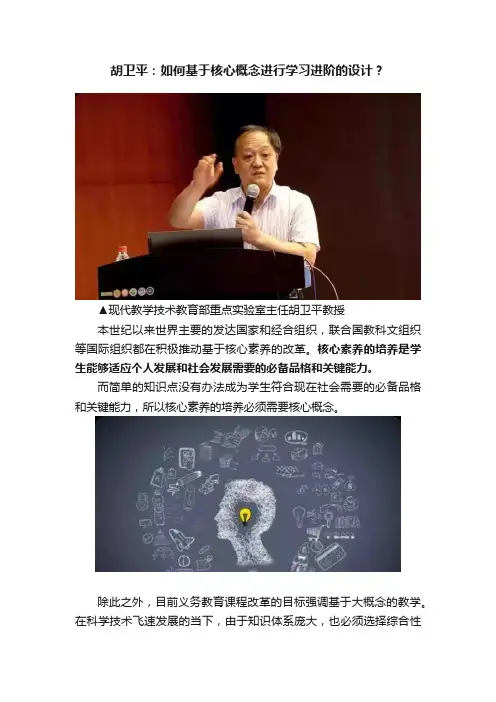 胡卫平：如何基于核心概念进行学习进阶的设计？

▲现代教学技术教育部重点实验室主任胡卫平教授

本世纪以来世界主要的发达国家和经合组织，联合国教科文组织等国际组织都在积极推动基于核心素养的改革。核心素养的培养是学生能够适应个人发展和社会发展需要的必备品格和关键能力。

而简单的知识点没有办法成为学生符合现在社会需要的必备品格和关键能力，所以核心素养的培养必须需要核心概念。

除此之外，目前义务教育课程改革的目标强调基于大概念的教学。在科学技术飞速发展的当下，由于知识体系庞大，也必须选择综合性